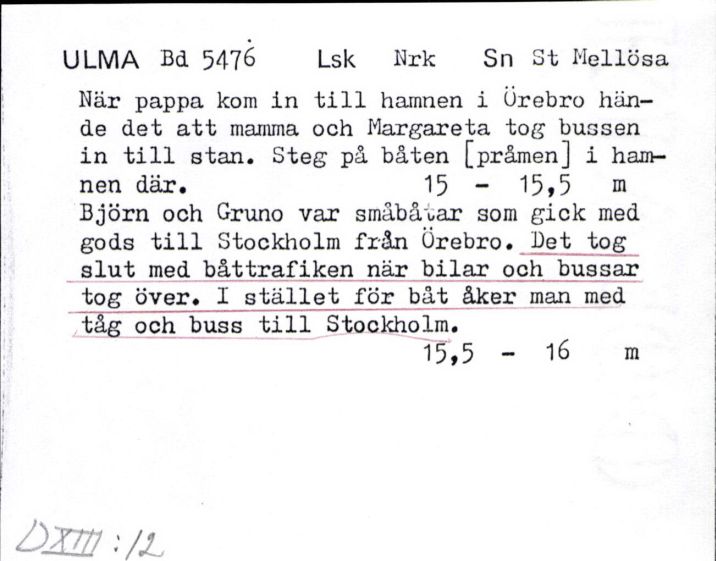 ULMA Bd 5476 Lsk Nrk Sn St Mellösa

När pappa kom in till hamnen i Örebro hände det att mamma och Margareta tog bussen in till stan. Steg på båten [pråmen] i hamnen där. 15 - 15,5 m

Björn och Gruno var småbåtar som gick med gods till Stockholm från Örebro. Det tog slut med båttrafiken när bilar och bussar tog över. I stället för båt åker man med tåg och buss till Stockholm.

15,5 - 16 m

DXIII:12